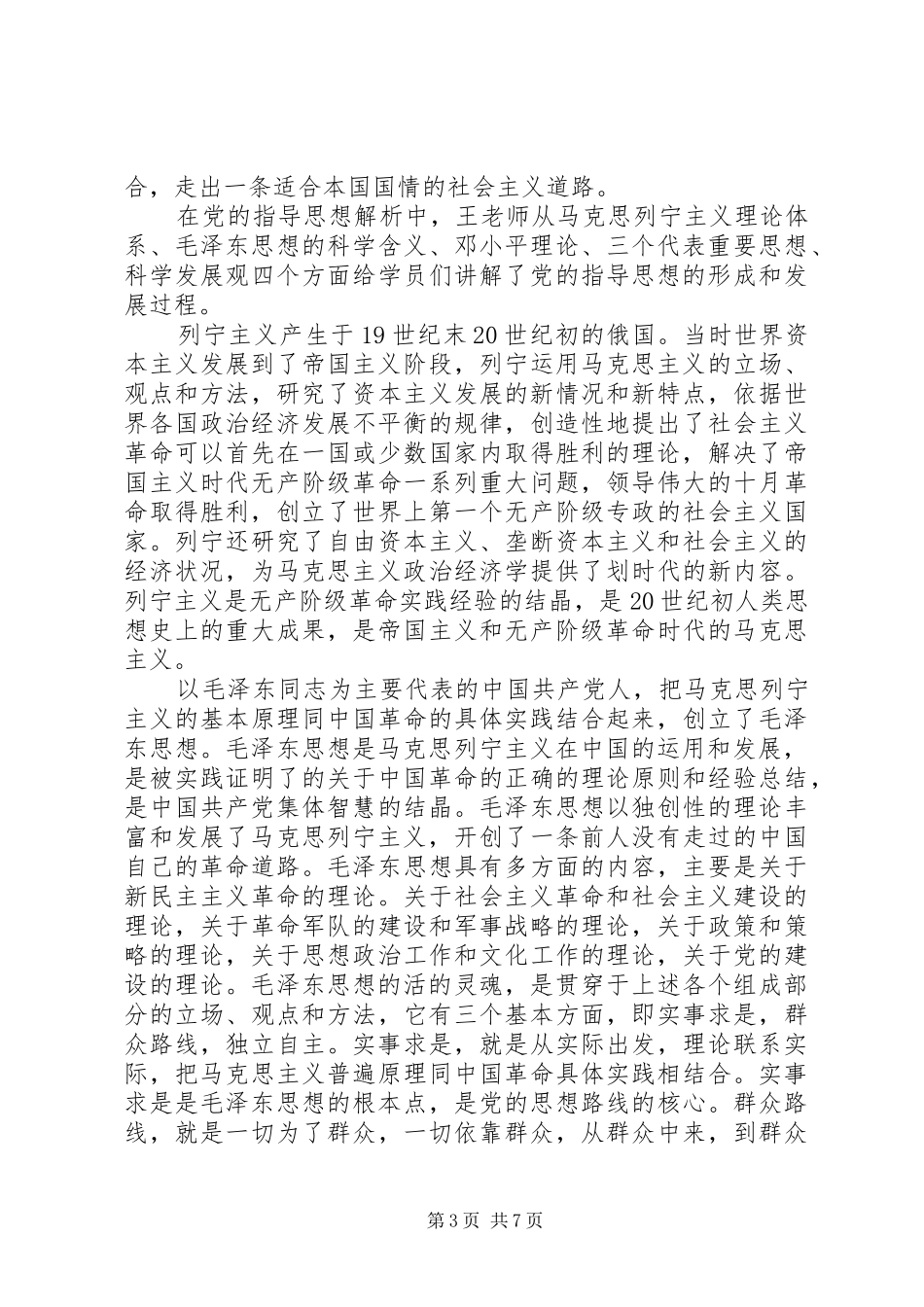 合，走出一条适合本国国情的社会主义道路。

在党的指导思想解析中，王老师从马克思列宁主义理论体系、毛泽东思想的科学含义、邓小平理论、三个代表重要思想、科学发展观四个方面给学员们讲解了党的指导思想的形成和发展过程。

列宁主义产生于19世纪末20世纪初的俄国。当时世界资本主义发展到了帝国主义阶段，列宁运用马克思主义的立场、观点和方法，研究了资本主义发展的新情况和新特点，依据世界各国政治经济发展不平衡的规律，创造性地提出了社会主义革命可以首先在一国或少数国家内取得胜利的理论，解决了帝国主义时代无产阶级革命一系列重大问题，领导伟大的十月革命取得胜利，创立了世界上第一个无产阶级专政的社会主义国家。列宁还研究了自由资本主义、垄断资本主义和社会主义的经济状况，为马克思主义政治经济学提供了划时代的新内容。列宁主义是无产阶级革命实践经验的结晶，是20世纪初人类思想史上的重大成果，是帝国主义和无产阶级革命时代的马克思主义。

以毛泽东同志为主要代表的中国共产党人，把马克思列宁主义的基本原理同中国革命的具体实践结合起来，创立了毛泽东思想。毛泽东思想是马克思列宁主义在中国的运用和发展，是被实践证明了的关于中国革命的正确的理论原则和经验总结，是中国共产党集体智慧的结晶。毛泽东思想以独创性的理论丰富和发展了马克思列宁主义，开创了一条前人没有走过的中国自己的革命道路。毛泽东思想具有多方面的内容，主要是关于新民主主义革命的理论。关于社会主义革命和社会主义建设的理论，关于革命军队的建设和军事战略的理论，关于政策和策略的理论，关于思想政治工作和文化工作的理论，关于党的建设的理论。毛泽东思想的活的灵魂，是贯穿于上述各个组成部分的立场、观点和方法，它有三个基本方面，即实事求是，群众路线，独立自主。实事求是，就是从实际出发，理论联系实际，把马克思主义普遍原理同中国革命具体实践相结合。实事求是是毛泽东思想的根本点，是党的思想路线的核心。群众路线，就是一切为了群众，一切依靠群众，从群众中来，到群众

第3页 共7页